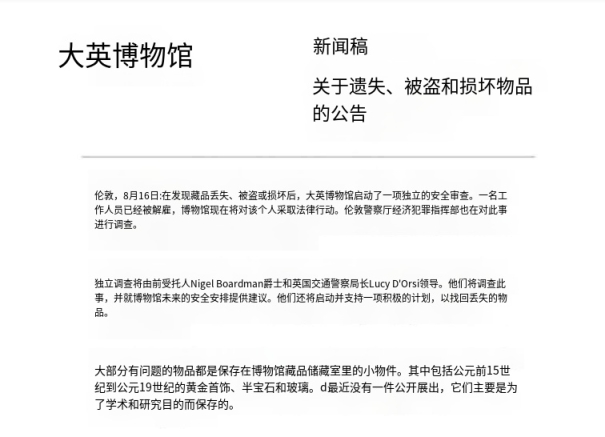 大英博物馆

新闻稿

关于遗失、被盗和损坏物品的公告

伦敦，8月16日:在发现藏品丢失、被盗或损坏后，大英博物馆启动了一项独立的安全审查。一名工作人员已经被解雇，博物馆现在将对该个人采取法律行动。伦敦警察厅经济犯罪指挥部也在对此事进行调查。

独立调查将由前受托人Nigel Boardman爵士和英国交通警察局长Lucy D'Orsi领导。他们将调查此事，并就博物馆未来的安全安排提供建议。他们还将启动并支持一项积极的计划，以找回丢失的物品。

大部分有问题的物品都是保存在博物馆藏品储藏室里的小物件。其中包括公元前15世纪到公元19世纪的黄金首饰、半宝石和玻璃。d最近没有一件公开展出，它们主要是为了学术和研究目的而保存的。